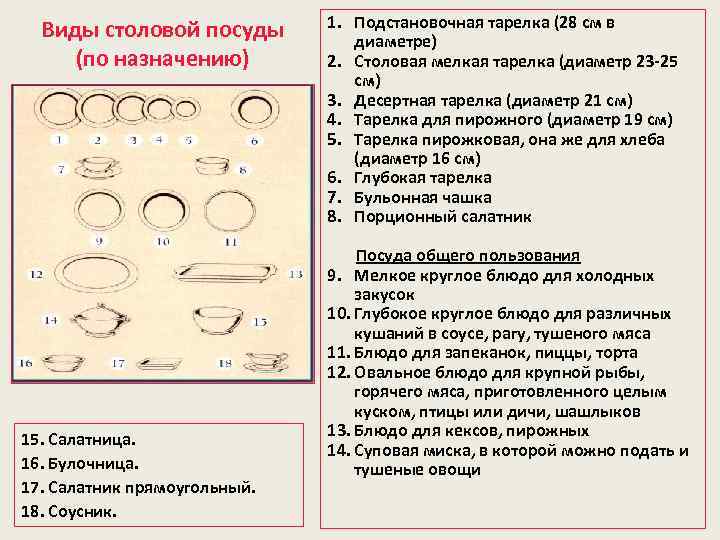 Виды столовой посуды (по назначению)

1 2 3 4 5 6
7 8
9 10 11
12 13
14 15
16 17 18

15. Салатница.
16. Булочница.
17. Салатник прямоугольный.
18. Соусник.

1. Подстановочная тарелка (28 см в диаметре)
2. Столовая мелкая тарелка (диаметр 23-25 см)
3. Десертная тарелка (диаметр 21 см)
4. Тарелка для пирожного (диаметр 19 см)
5. Тарелка пирожковая, она же для хлеба (диаметр 16 см)
6. Глубокая тарелка
7. Бульонная чашка
8. Порционный салатник

Посуда общего пользования
9. Мелкое круглое блюдо для холодных закусок
10. Глубокое круглое блюдо для различных кушаний в соусе, рагу, тушеного мяса
11. Блюдо для запеканок, пиццы, торта
12. Овальное блюдо для крупной рыбы, горячего мяса, приготовленного целым куском, птицы или дичи, шашлыков
13. Блюдо для кексов, пирожных
14. Суповая миска, в которой можно подать и тушеные овощи